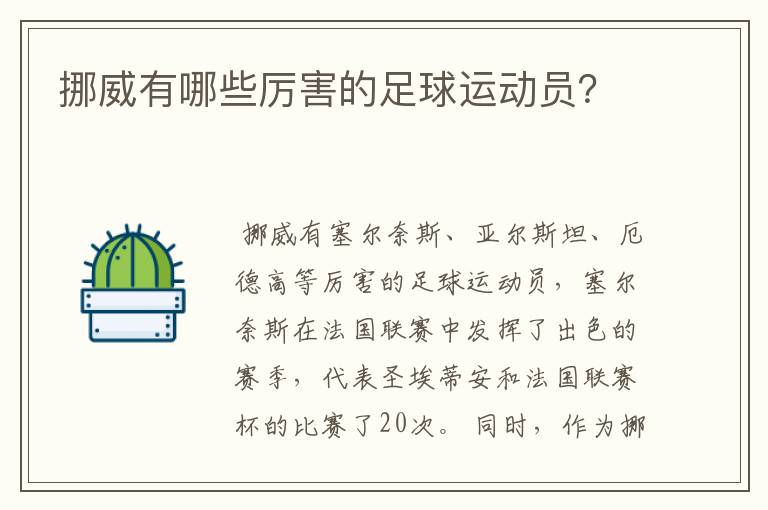 挪威有哪些厉害的足球运动员？

挪威有塞尔奈斯、亚尔斯坦、厄德高等厉害的足球运动员，塞尔奈斯在法国联赛中发挥了出色的赛季，代表圣埃蒂安和法国联赛杯的比赛了20次。同时，作为挪